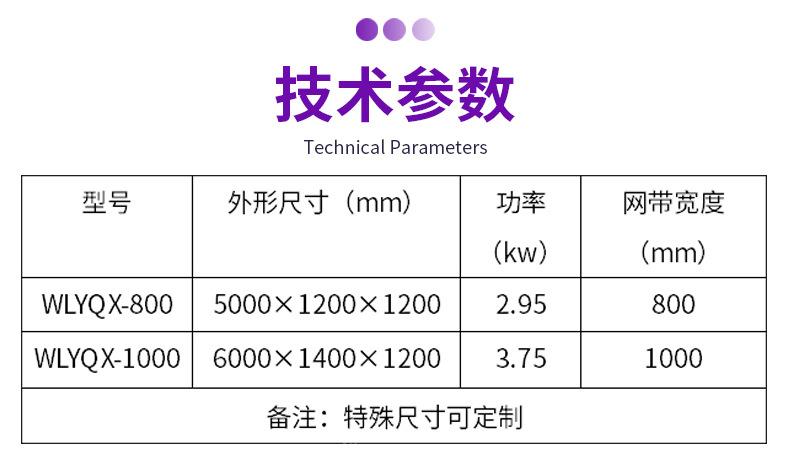 技术参数

Technical Parameters

| 型号 | 外形尺寸（mm） | 功率（kw） | 网带宽度（mm） |
|---|---|---|---|
| WLYQX-800 | 5000×1200×1200 | 2.95 | 800 |
| WLYQX-1000 | 6000×1400×1200 | 3.75 | 1000 |
| 备注：特殊尺寸可定制 | | | |